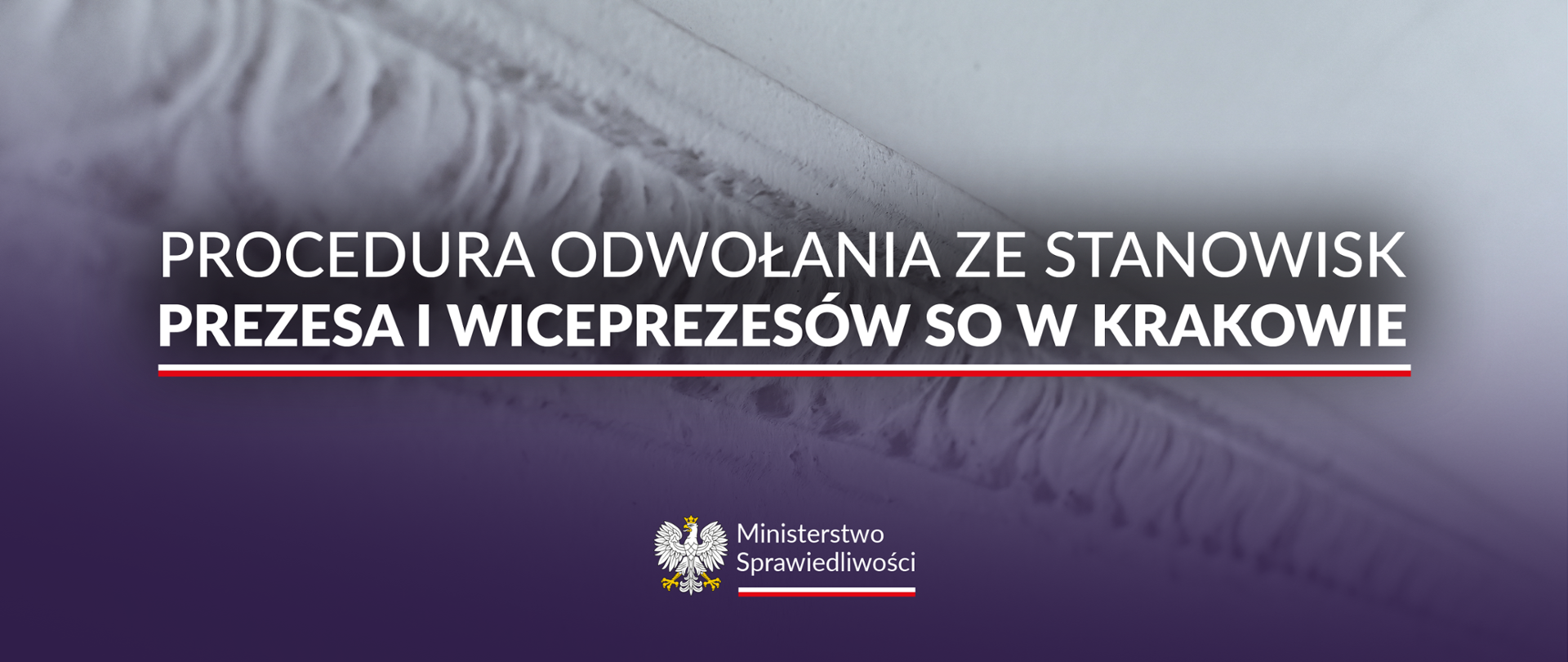 PROCEDURA ODWOŁANIA ZE STANOWISK
PREZESA I WICEPREZESÓW SO W KRAKOWIE

Ministerstwo
Sprawiedliwości